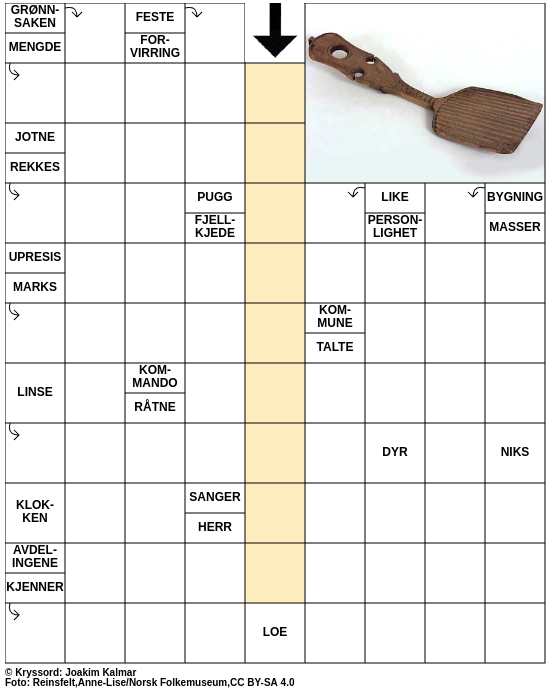 GRØNNSAKEN
MENGDE

FESTE
FORVIRRING

JOTNE
REKKES

PUGG
FJELLKJEDE

LIKE
PERSONLIGHET

BYGNING
MASSER

UPRESIS
MARKS

KOMMUNE
TALTE

LINSE

KOMMANDO
RÅTNE

DYR

NIKS

KLOKKEN

SANGER
HERR

AVDELINGENE
KJENNER

LOE

© Kryssord: Joakim Kalmar
Foto: Reinsfelt,Anne-Lise/Norsk Folkemuseum,CC BY-SA 4.0